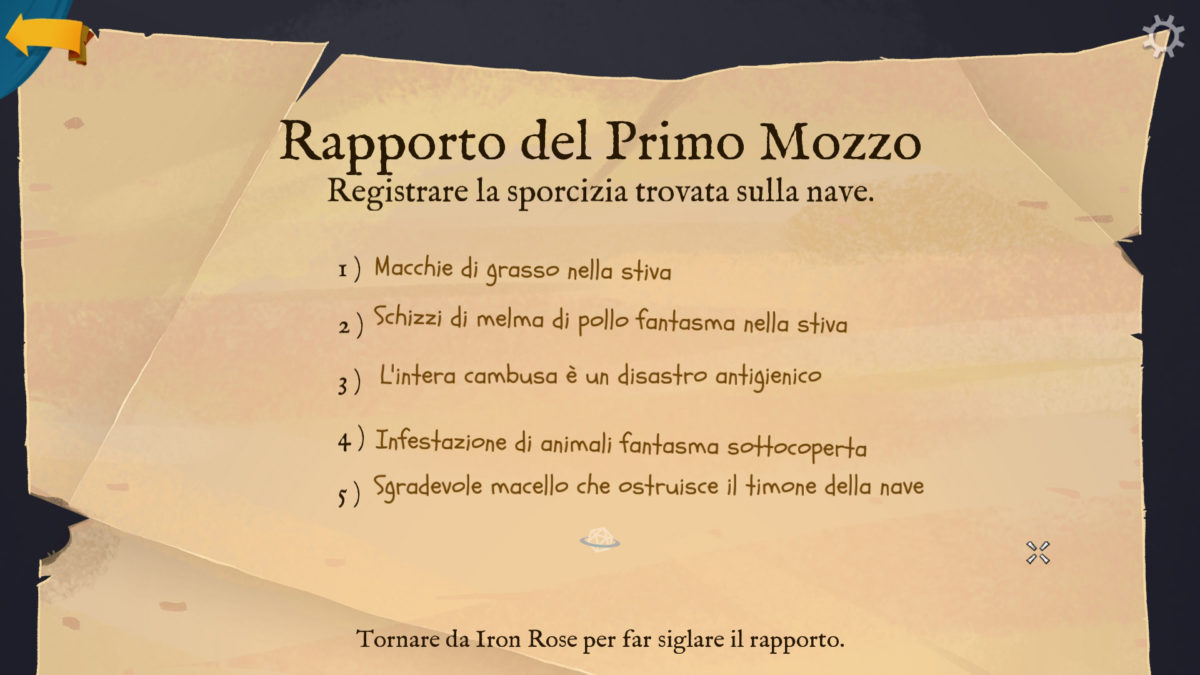 Rapporto del Primo Mozzo
Registrare la sporcizia trovata sulla nave.

1) Macchie di grasso nella stiva

2) Schizzi di melma di pollo fantasma nella stiva

3) L'intera cambusa è un disastro antigienico

4) Infestazione di animali fantasma sottocoperta

5) Sgradevole macello che ostruisce il timone della nave

Tornare da Iron Rose per far siglare il rapporto.